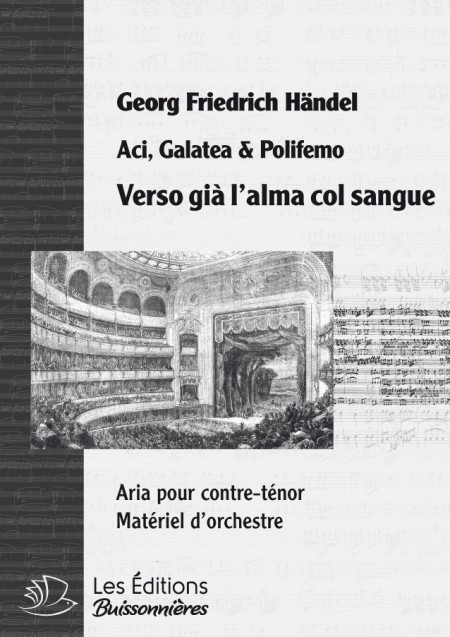 Georg Friedrich Händel

Aci, Galatea & Polifemo

Verso già l'alma col sangue

Aria pour contre-ténor
Matériel d'orchestre

Les Éditions
Buissonnières